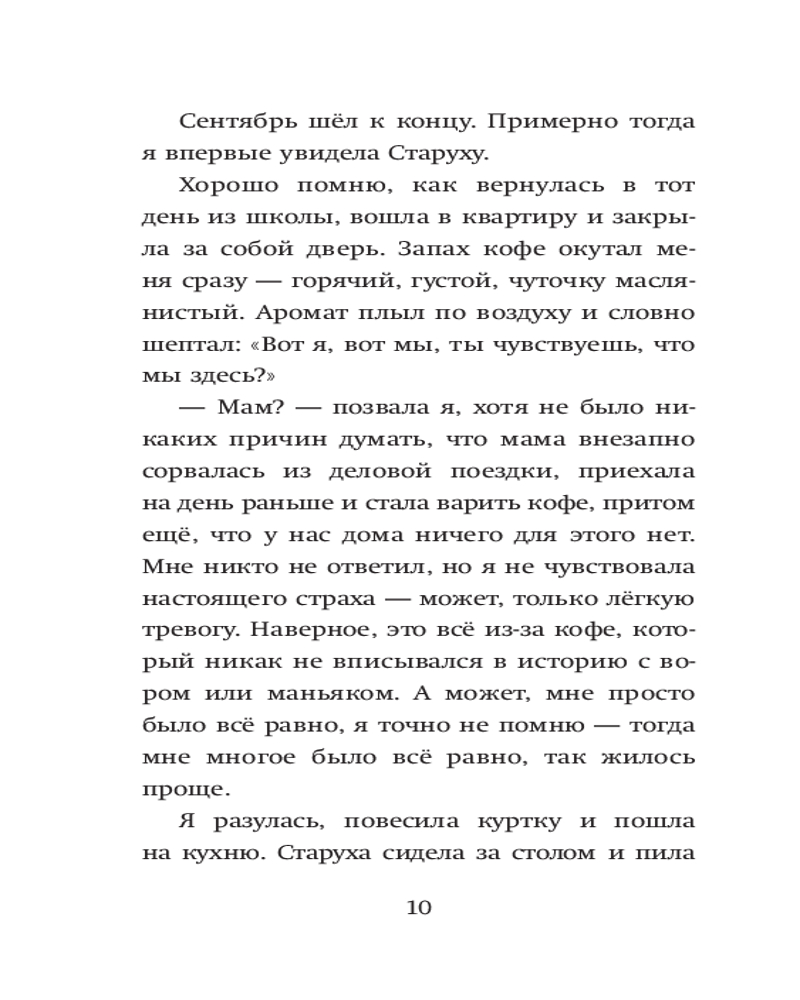 Сентябрь шёл к концу. Примерно тогда я впервые увидела Старуху.

Хорошо помню, как вернулась в тот день из школы, вошла в квартиру и закрыла за собой дверь. Запах кофе окутал меня сразу — горячий, густой, чуточку маслянистый. Аромат плыл по воздуху и словно шептал: «Вот я, вот мы, ты чувствуешь, что мы здесь?»

— Мам? — позвала я, хотя не было никаких причин думать, что мама внезапно сорвалась из деловой поездки, приехала на день раньше и стала варить кофе, притом ещё, что у нас дома ничего для этого нет. Мне никто не ответил, но я не чувствовала настоящего страха — может, только лёгкую тревогу. Наверное, это всё из-за кофе, который никак не вписывался в историю с вором или маньяком. А может, мне просто было всё равно, я точно не помню — тогда мне многое было всё равно, так жилось проще.

Я разулась, повесила куртку и пошла на кухню. Старуха сидела за столом и пила

10